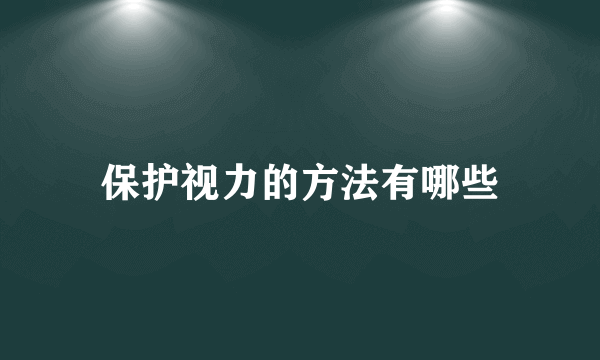 保护视力的方法有哪些